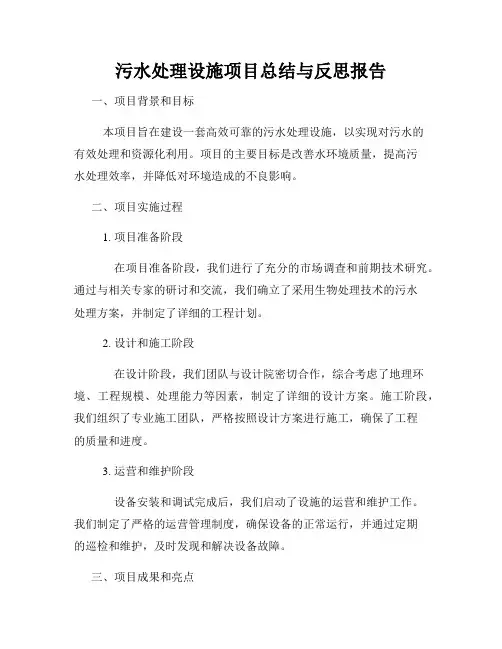 污水处理设施项目总结与反思报告

一、项目背景和目标

本项目旨在建设一套高效可靠的污水处理设施，以实现对污水的有效处理和资源化利用。项目的主要目标是改善水环境质量，提高污水处理效率，并降低对环境造成的不良影响。

二、项目实施过程

1. 项目准备阶段

在项目准备阶段，我们进行了充分的市场调查和前期技术研究。通过与相关专家的研讨和交流，我们确立了采用生物处理技术的污水处理方案，并制定了详细的工程计划。

2. 设计和施工阶段

在设计阶段，我们团队与设计院密切合作，综合考虑了地理环境、工程规模、处理能力等因素，制定了详细的设计方案。施工阶段，我们组织了专业施工团队，严格按照设计方案进行施工，确保了工程的质量和进度。

3. 运营和维护阶段

设备安装和调试完成后，我们启动了设施的运营和维护工作。我们制定了严格的运营管理制度，确保设备的正常运行，并通过定期的巡检和维护，及时发现和解决设备故障。

三、项目成果和亮点